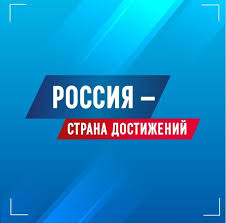 РОССИЯ –
СТРАНА ДОСТИЖЕНИЙ